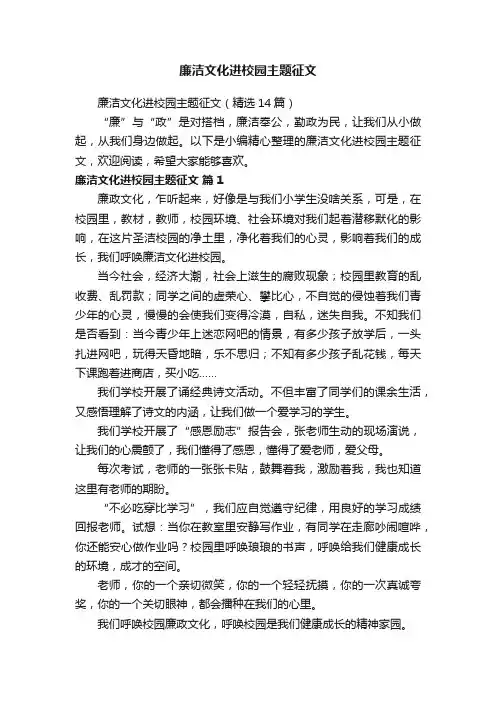 廉洁文化进校园主题征文

廉洁文化进校园主题征文（精选14篇）

“廉”与“政”是对搭档，廉洁奉公，勤政为民，让我们从小做起，从我们身边做起。以下是小编精心整理的廉洁文化进校园主题征文，欢迎阅读，希望大家能够喜欢。

廉洁文化进校园主题征文 篇1

廉政文化，乍听起来，好像是与我们小学生没啥关系，可是，在校园里，教材，教师，校园环境、社会环境对我们起着潜移默化的影响，在这片圣洁校园的净土里，净化着我们的心灵，影响着我们的成长，我们呼唤廉洁文化进校园。

当今社会，经济大潮，社会上滋生的腐败现象；校园里教育的乱收费、乱罚款；同学之间的虚荣心、攀比心，不自觉的侵蚀着我们青少年的心灵，慢慢的会使我们变得冷漠，自私，迷失自我。不知我们是否看到：当今青少年上迷恋网吧的情景，有多少孩子放学后，一头扎进网吧，玩得天昏地暗，乐不思归；不知有多少孩子乱花钱，每天下课跑着进商店，买小吃……

我们学校开展了诵经典诗文活动。不但丰富了同学们的课余生活，又感悟理解了诗文的内涵，让我们做一个爱学习的学生。

我们学校开展了“感恩励志”报告会，张老师生动的现场演说，让我们的心震颤了，我们懂得了感恩，懂得了爱老师，爱父母。

每次考试，老师的一张张卡贴，鼓舞着我，激励着我，我也知道这里有老师的期盼。

“不必吃穿比学习”，我们应自觉遵守纪律，用良好的学习成绩回报老师。试想：当你在教室里安静写作业，有同学在走廊吵闹喧哗，你还能安心做作业吗？校园里呼唤琅琅的书声，呼唤给我们健康成长的环境，成才的空间。

老师，你的一个亲切微笑，你的一个轻轻抚摸，你的一次真诚夸奖，你的一个关切眼神，都会播种在我们的心里。

我们呼唤校园廉政文化，呼唤校园是我们健康成长的精神家园。